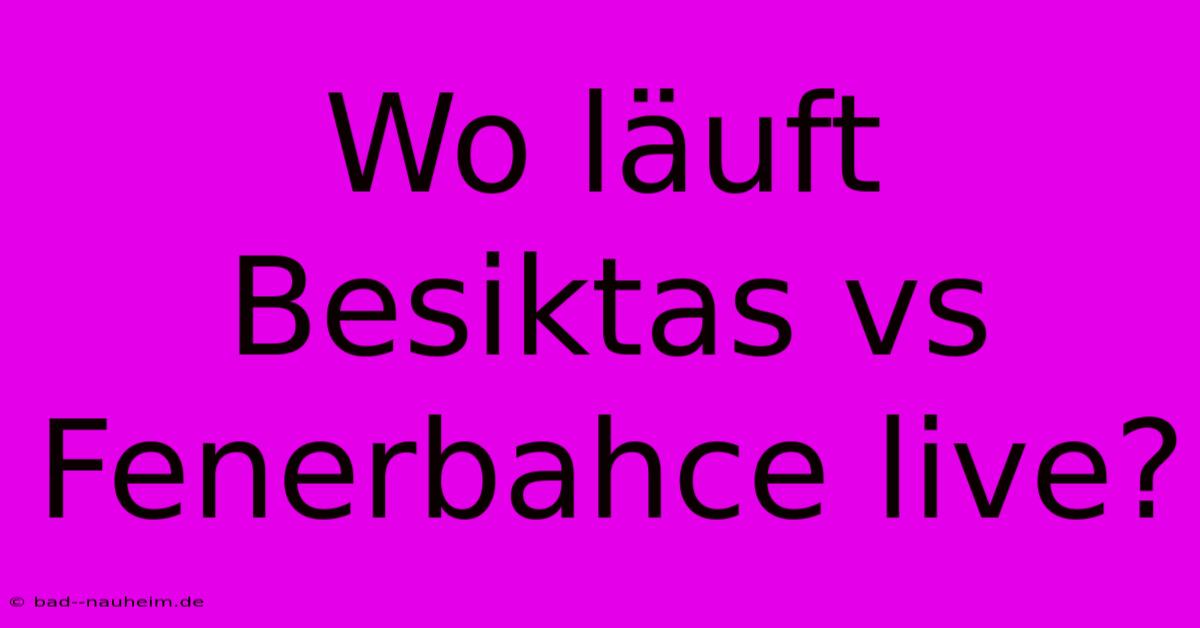 Wo läuft Besiktas vs Fenerbahce live?

© bad--nauheim.de